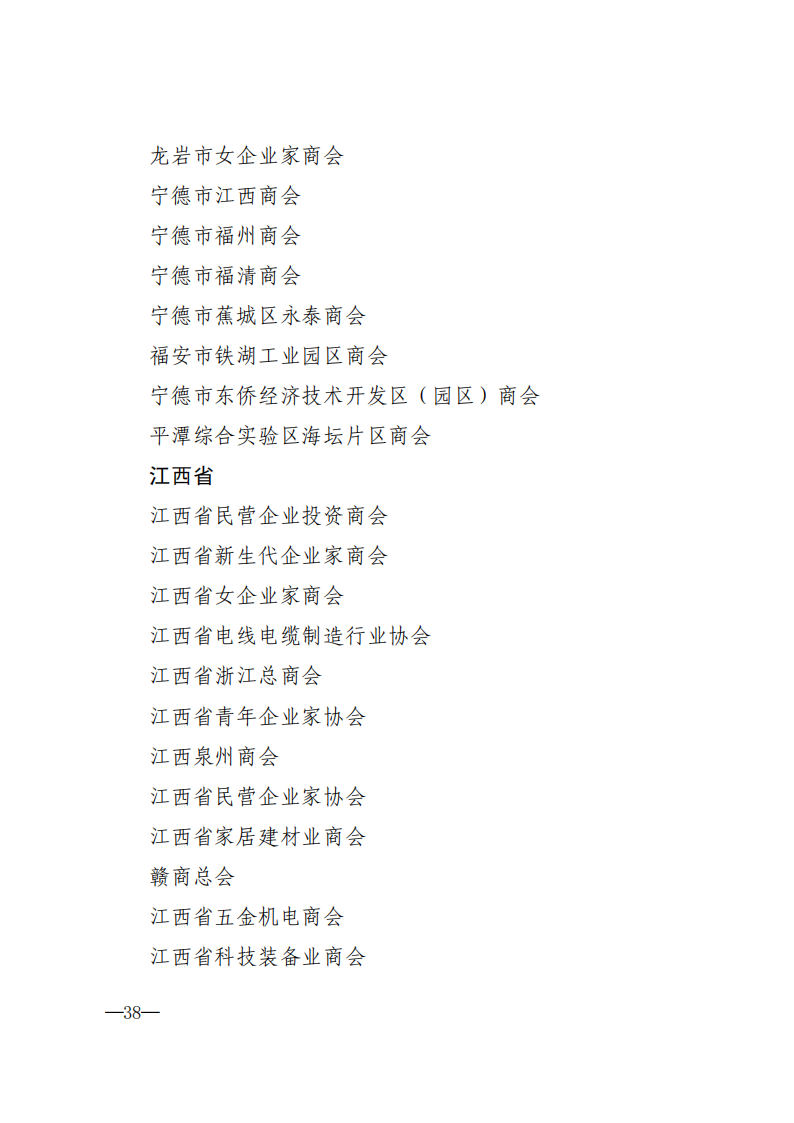 龙岩市女企业家商会

宁德市江西商会

宁德市福州商会

宁德市福清商会

宁德市蕉城区永泰商会

福安市铁湖工业园区商会

宁德市东侨经济技术开发区（园区）商会

平潭综合实验区海坛片区商会

江西省

江西省民营企业投资商会

江西省新生代企业家商会

江西省女企业家商会

江西省电线电缆制造行业协会

江西省浙江总商会

江西省青年企业家协会

江西泉州商会

江西省民营企业家协会

江西省家居建材业商会

赣商总会

江西省五金机电商会

江西省科技装备业商会

—38—